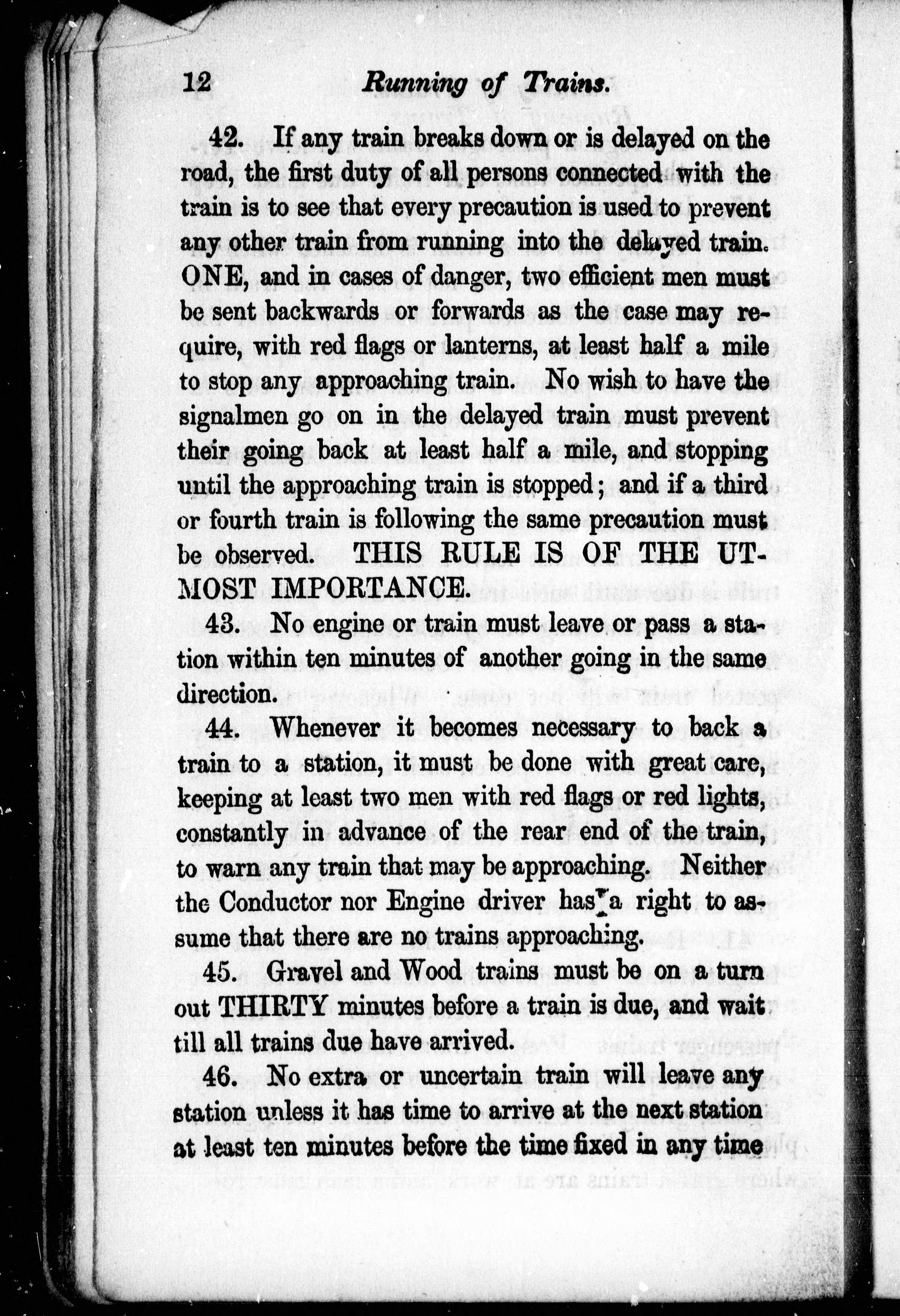 12 Running of Trains.

42. If any train breaks down or is delayed on the road, the first duty of all persons connected with the train is to see that every precaution is used to prevent any other train from running into the delayed train. ONE, and in cases of danger, two efficient men must be sent backwards or forwards as the case may require, with red flags or lanterns, at least half a mile to stop any approaching train. No wish to have the signalmen go on in the delayed train must prevent their going back at least half a mile, and stopping until the approaching train is stopped; and if a third or fourth train is following the same precaution must be observed. THIS RULE IS OF THE UTMOST IMPORTANCE.

43. No engine or train must leave or pass a station within ten minutes of another going in the same direction.

44. Whenever it becomes necessary to back a train to a station, it must be done with great care, keeping at least two men with red flags or red lights, constantly in advance of the rear end of the train, to warn any train that may be approaching. Neither the Conductor nor Engine driver has a right to assume that there are no trains approaching.

45. Gravel and Wood trains must be on a turn out THIRTY minutes before a train is due, and wait till all trains due have arrived.

46. No extra or uncertain train will leave any station unless it has time to arrive at the next station at least ten minutes before the time fixed in any time